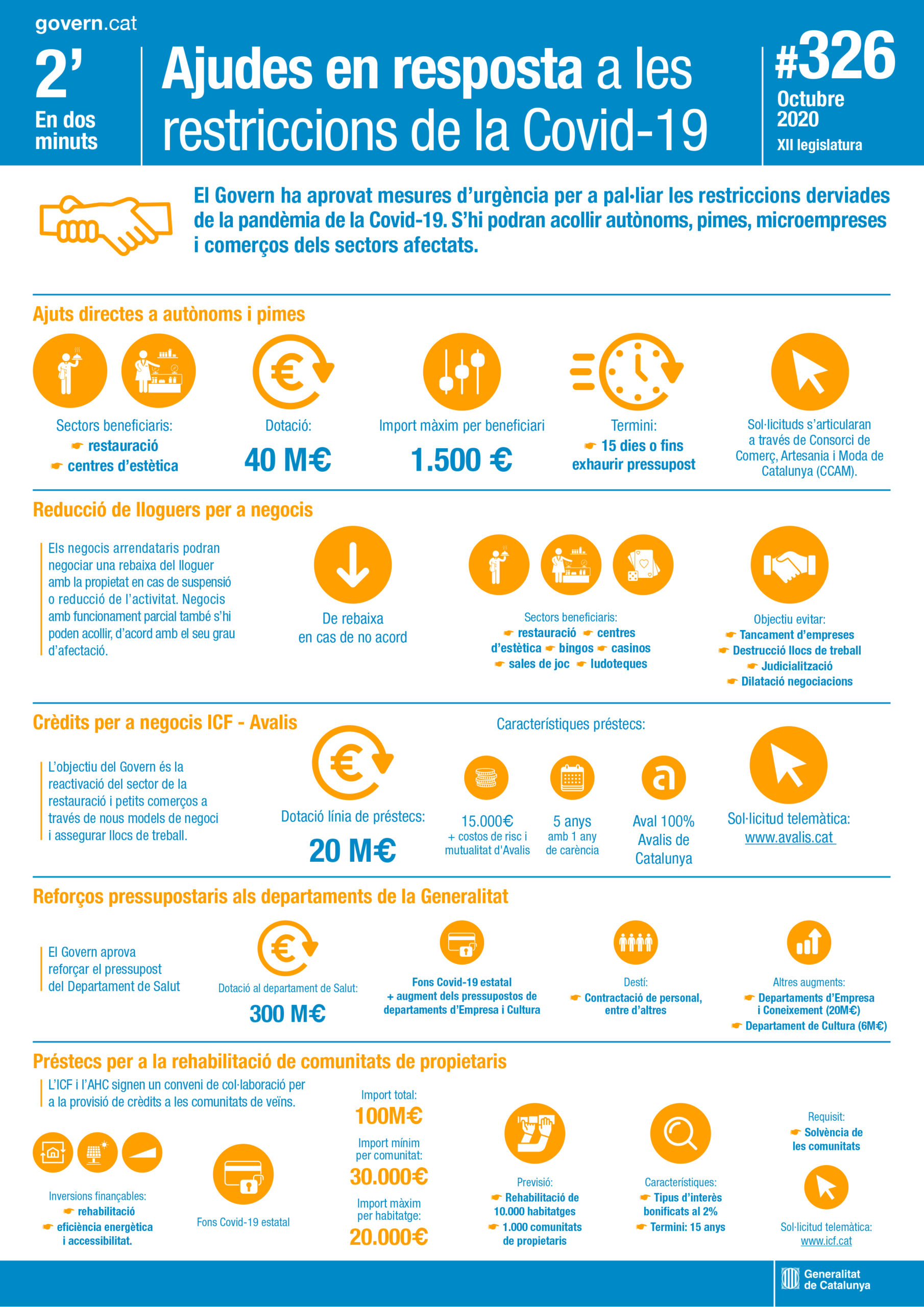 govern.cat

2'
En dos minuts

Ajudes en resposta a les restriccions de la Covid-19

#326
Octubre 2020
XII legislatura

El Govern ha aprovat mesures d'urgència per a pal·liar les restriccions derviades de la pandèmia de la Covid-19. S'hi podran acollir autònoms, pimes, microempreses i comerços dels sectors afectats.

Ajuts directes a autònoms i pimes

Sectors beneficiaris:
☛ restauració
☛ centres d'estètica

Dotació:
40 M€

Import màxim per beneficiari
1.500 €

Termini:
☛ 15 dies o fins exhaurir pressupost

Sol·licituds s'articularan a través de Consorci de Comerç, Artesania i Moda de Catalunya (CCAM).

Reducció de lloguers per a negocis

Els negocis arrendataris podran negociar una rebaixa del lloguer amb la propietat en cas de suspensió o reducció de l'activitat. Negocis amb funcionament parcial també s'hi poden acollir, d'acord amb el seu grau d'afectació.

De rebaixa en cas de no acord

Sectors beneficiaris:
☛ restauració ☛ centres d'estètica ☛ bingos ☛ casinos ☛ sales de joc ☛ ludoteques

Objectiu evitar:
☛ Tancament d'empreses
☛ Destrucció llocs de treball
☛ Judicialització
☛ Dilatació negociacions

Crèdits per a negocis ICF - Avalis

L'objectiu del Govern és la reactivació del sector de la restauració i petits comerços a través de nous models de negoci i assegurar llocs de treball.

Dotació línia de préstecs:
20 M€

Característiques préstecs:

15.000€
+ costos de risc i mutualitat d'Avalis

5 anys
amb 1 any de carència

Aval 100% Avalis de Catalunya

Sol·licitud telemàtica:
www.avalis.cat

Reforços pressupostaris als departaments de la Generalitat

El Govern aprova reforçar el pressupost del Departament de Salut

Dotació al departament de Salut:
300 M€

Fons Covid-19 estatal + augment dels pressupostos de departaments d'Empresa i Cultura

Destí:
☛ Contractació de personal, entre d'altres

Altres augments:
☛ Departaments d'Empresa i Coneixement (20M€)
☛ Departament de Cultura (6M€)

Préstecs per a la rehabilitació de comunitats de propietaris

L'ICF i l'AHC signen un conveni de col·laboració per a la provisió de crèdits a les comunitats de veïns.

Inversions finançables:
☛ rehabilitació
☛ eficiència energètica i accessibilitat.

Fons Covid-19 estatal

Import total:
100M€
Import mínim per comunitat:
30.000€
Import màxim per habitatge:
20.000€

Previsió:
☛ Rehabilitació de 10.000 habitatges
☛ 1.000 comunitats de propietaris

Característiques:
☛ Tipus d'interès bonificats al 2%
☛ Termini: 15 anys

Requisit:
☛ Solvència de les comunitats

Sol·licitud telemàtica:
www.icf.cat

Generalitat de Catalunya